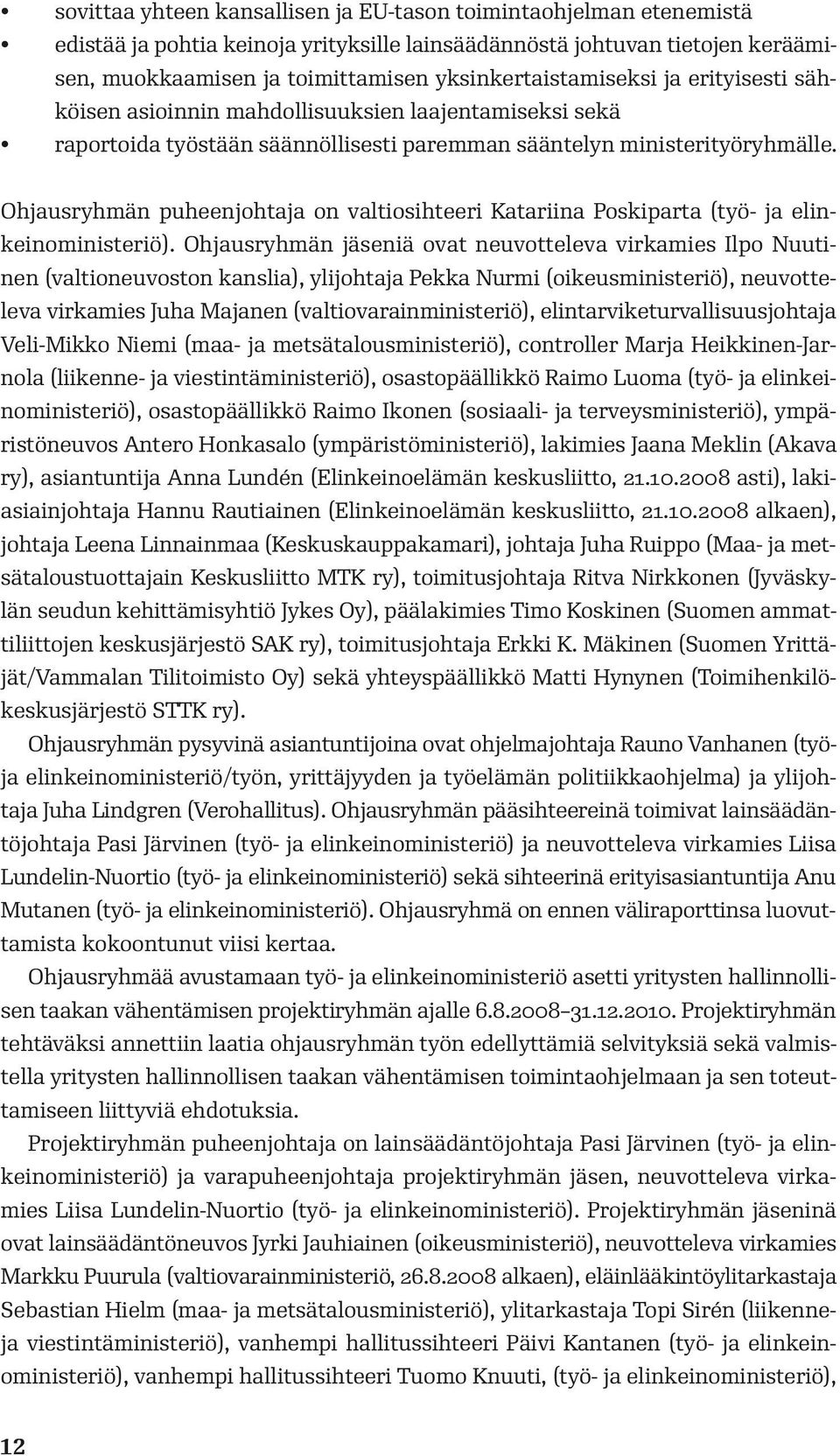 • sovittaa yhteen kansallisen ja EU-tason toimintaohjelman etenemistä
• edistää ja pohtia keinoja yrityksille lainsäädännöstä johtuvan tietojen keräämisen, muokkaamisen ja toimittamisen yksinkertaistamiseksi ja erityisesti sähköisen asioinnin mahdollisuuksien laajentamiseksi sekä
• raportoida työstään säännöllisesti paremman sääntelyn ministerityöryhmälle.

Ohjausryhmän puheenjohtaja on valtiosihteeri Katariina Poskiparta (työ- ja elinkeinoministeriö). Ohjausryhmän jäseniä ovat neuvotteleva virkamies Ilpo Nuutinen (valtioneuvoston kanslia), ylijohtaja Pekka Nurmi (oikeusministeriö), neuvotteleva virkamies Juha Majanen (valtiovarainministeriö), elintarviketurvallisuusjohtaja Veli-Mikko Niemi (maa- ja metsätalousministeriö), controller Marja Heikkinen-Jarnola (liikenne- ja viestintäministeriö), osastopäällikkö Raimo Luoma (työ- ja elinkeinoministeriö), osastopäällikkö Raimo Ikonen (sosiaali- ja terveysministeriö), ympäristöneuvos Antero Honkasalo (ympäristöministeriö), lakimies Jaana Meklin (Akava ry), asiantuntija Anna Lundén (Elinkeinoelämän keskusliitto, 21.10.2008 asti), lakiasiainjohtaja Hannu Rautiainen (Elinkeinoelämän keskusliitto, 21.10.2008 alkaen), johtaja Leena Linnainmaa (Keskuskauppakamari), johtaja Juha Ruippo (Maa- ja metsätaloustuottajain Keskusliitto MTK ry), toimitusjohtaja Ritva Nirkkonen (Jyväskylän seudun kehittämisyhtiö Jykes Oy), päälakimies Timo Koskinen (Suomen ammattiliittojen keskusjärjestö SAK ry), toimitusjohtaja Erkki K. Mäkinen (Suomen Yrittäjät/Vammalan Tilitoimisto Oy) sekä yhteyspäällikkö Matti Hynynen (Toimihenkilökeskusjärjestö STTK ry).

Ohjausryhmän pysyvinä asiantuntijoina ovat ohjelmajohtaja Rauno Vanhanen (työ- ja elinkeinoministeriö/työn, yrittäjyyden ja työelämän politiikkaohjelma) ja ylijohtaja Juha Lindgren (Verohallitus). Ohjausryhmän pääsihteereinä toimivat lainsäädäntöjohtaja Pasi Järvinen (työ- ja elinkeinoministeriö) ja neuvotteleva virkamies Liisa Lundelin-Nuortio (työ- ja elinkeinoministeriö) sekä sihteerinä erityisasiantuntija Anu Mutanen (työ- ja elinkeinoministeriö). Ohjausryhmä on ennen väliraporttinsa luovuttamista kokoontunut viisi kertaa.

Ohjausryhmää avustamaan työ- ja elinkeinoministeriö asetti yritysten hallinnollisen taakan vähentämisen projektiryhmän ajalle 6.8.2008–31.12.2010. Projektiryhmän tehtäväksi annettiin laatia ohjausryhmän työn edellyttämiä selvityksiä sekä valmistella yritysten hallinnollisen taakan vähentämisen toimintaohjelmaan ja sen toteuttamiseen liittyviä ehdotuksia.

Projektiryhmän puheenjohtaja on lainsäädäntöjohtaja Pasi Järvinen (työ- ja elinkeinoministeriö) ja varapuheenjohtaja projektiryhmän jäsen, neuvotteleva virkamies Liisa Lundelin-Nuortio (työ- ja elinkeinoministeriö). Projektiryhmän jäseninä ovat lainsäädäntöneuvos Jyrki Jauhiainen (oikeusministeriö), neuvotteleva virkamies Markku Puurula (valtiovarainministeriö, 26.8.2008 alkaen), eläinlääkintöylitarkastaja Sebastian Hielm (maa- ja metsätalousministeriö), ylitarkastaja Topi Sirén (liikenne- ja viestintäministeriö), vanhempi hallitussihteeri Päivi Kantanen (työ- ja elinkeinoministeriö), vanhempi hallitussihteeri Tuomo Knuuti, (työ- ja elinkeinoministeriö),

12